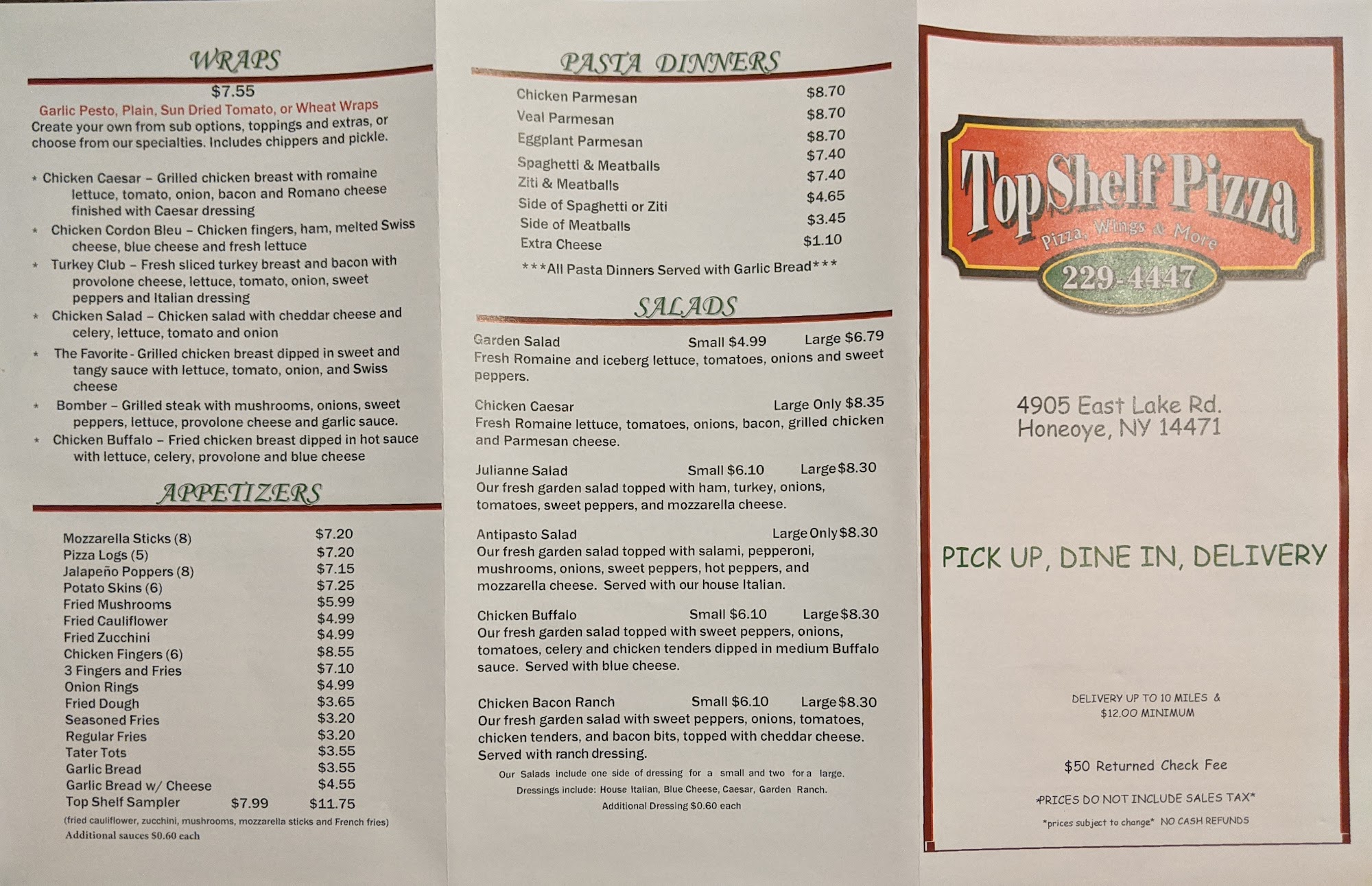 WRAPS

$7.55

Garlic Pesto, Plain, Sun Dried Tomato, or Wheat Wraps

Create your own from sub options, toppings and extras, or choose from our specialties. Includes chippers and pickle.

* Chicken Caesar – Grilled chicken breast with romaine lettuce, tomato, onion, bacon and Romano cheese finished with Caesar dressing
* Chicken Cordon Bleu – Chicken fingers, ham, melted Swiss cheese, blue cheese and fresh lettuce
* Turkey Club – Fresh sliced turkey breast and bacon with provolone cheese, lettuce, tomato, onion, sweet peppers and Italian dressing
* Chicken Salad – Chicken salad with cheddar cheese and celery, lettuce, tomato and onion
* The Favorite - Grilled chicken breast dipped in sweet and tangy sauce with lettuce, tomato, onion, and Swiss cheese
* Bomber – Grilled steak with mushrooms, onions, sweet peppers, lettuce, provolone cheese and garlic sauce.
* Chicken Buffalo – Fried chicken breast dipped in hot sauce with lettuce, celery, provolone and blue cheese

APPETIZERS

Mozzarella Sticks (8) $7.20
Pizza Logs (5) $7.20
Jalapeño Poppers (8) $7.15
Potato Skins (6) $7.25
Fried Mushrooms $5.99
Fried Cauliflower $4.99
Fried Zucchini $4.99
Chicken Fingers (6) $8.55
3 Fingers and Fries $7.10
Onion Rings $4.99
Fried Dough $3.65
Seasoned Fries $3.20
Regular Fries $3.20
Tater Tots $3.55
Garlic Bread $3.55
Garlic Bread w/ Cheese $4.55
Top Shelf Sampler $7.99 $11.75
(fried cauliflower, zucchini, mushrooms, mozzarella sticks and French fries)
Additional sauces $0.60 each

PASTA DINNERS

Chicken Parmesan $8.70
Veal Parmesan $8.70
Eggplant Parmesan $8.70
Spaghetti & Meatballs $7.40
Ziti & Meatballs $7.40
Side of Spaghetti or Ziti $4.65
Side of Meatballs $3.45
Extra Cheese $1.10
***All Pasta Dinners Served with Garlic Bread***

SALADS

Garden Salad Small $4.99 Large $6.79
Fresh Romaine and iceberg lettuce, tomatoes, onions and sweet peppers.

Chicken Caesar Large Only $8.35
Fresh Romaine lettuce, tomatoes, onions, bacon, grilled chicken and Parmesan cheese.

Julianne Salad Small $6.10 Large $8.30
Our fresh garden salad topped with ham, turkey, onions, tomatoes, sweet peppers, and mozzarella cheese.

Antipasto Salad Large Only $8.30
Our fresh garden salad topped with salami, pepperoni, mushrooms, onions, sweet peppers, hot peppers, and mozzarella cheese. Served with our house Italian.

Chicken Buffalo Small $6.10 Large $8.30
Our fresh garden salad topped with sweet peppers, onions, tomatoes, celery and chicken tenders dipped in medium Buffalo sauce. Served with blue cheese.

Chicken Bacon Ranch Small $6.10 Large $8.30
Our fresh garden salad with sweet peppers, onions, tomatoes, chicken tenders, and bacon bits, topped with cheddar cheese. Served with ranch dressing.

Our Salads include one side of dressing for a small and two for a large.
Dressings include: House Italian, Blue Cheese, Caesar, Garden Ranch.
Additional Dressing $0.60 each

Top Shelf Pizza
Pizza, Wings & More
229-4447

4905 East Lake Rd.
Honeoye, NY 14471

PICK UP, DINE IN, DELIVERY

DELIVERY UP TO 10 MILES &
$12.00 MINIMUM

$50 Returned Check Fee

*PRICES DO NOT INCLUDE SALES TAX*

*prices subject to change* NO CASH REFUNDS